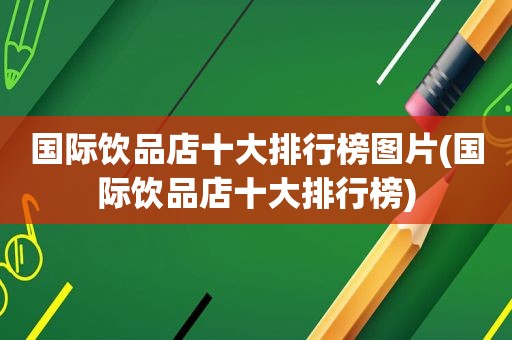 国际饮品店十大排行榜图片(国际饮品店十大排行榜)